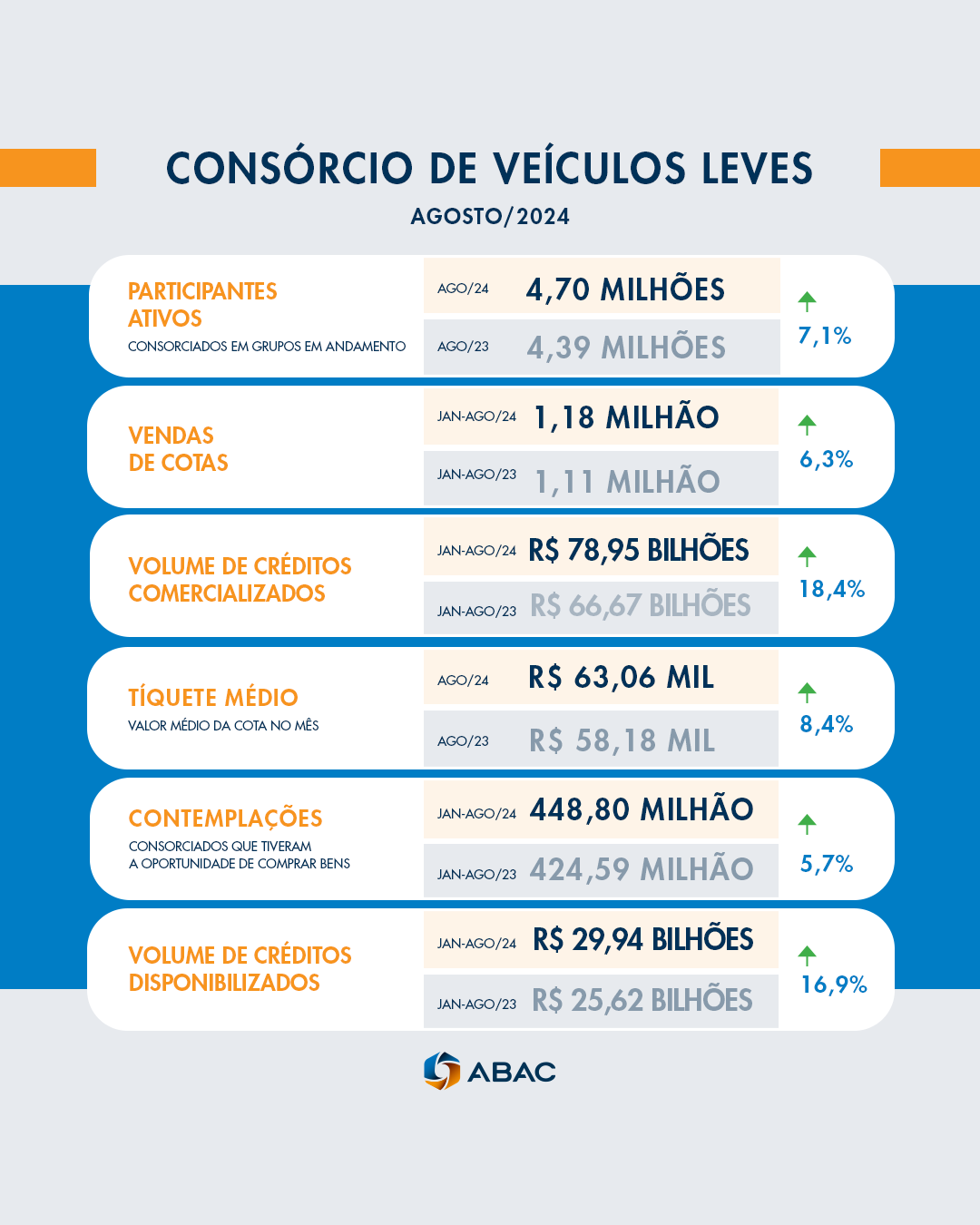 CONSÓRCIO DE VEÍCULOS LEVES

AGOSTO/2024

PARTICIPANTES ATIVOS
CONSORCIADOS EM GRUPOS EM ANDAMENTO

AGO/24 4,70 MILHÕES
AGO/23 4,39 MILHÕES
7,1%

VENDAS DE COTAS

JAN-AGO/24 1,18 MILHÃO
JAN-AGO/23 1,11 MILHÃO
6,3%

VOLUME DE CRÉDITOS COMERCIALIZADOS

JAN-AGO/24 R$ 78,95 BILHÕES
JAN-AGO/23 R$ 66,67 BILHÕES
18,4%

TÍQUETE MÉDIO
VALOR MÉDIO DA COTA NO MÊS

AGO/24 R$ 63,06 MIL
AGO/23 R$ 58,18 MIL
8,4%

CONTEMPLAÇÕES
CONSORCIADOS QUE TIVERAM A OPORTUNIDADE DE COMPRAR BENS

JAN-AGO/24 448,80 MILHÃO
JAN-AGO/23 424,59 MILHÃO
5,7%

VOLUME DE CRÉDITOS DISPONIBILIZADOS

JAN-AGO/24 R$ 29,94 BILHÕES
JAN-AGO/23 R$ 25,62 BILHÕES
16,9%

ABAC